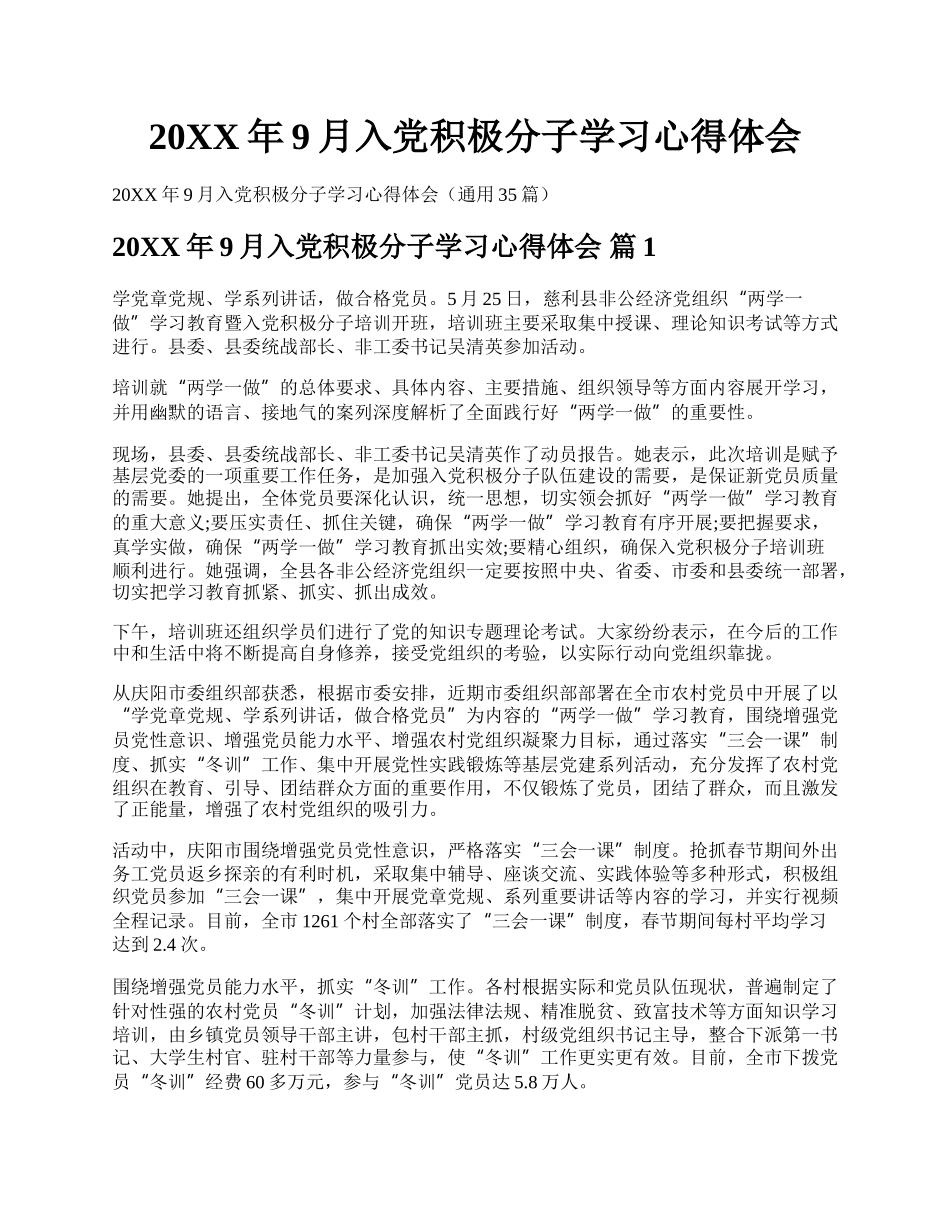 20XX 年 9 月入党积极分子学习心得体会

20XX 年 9 月入党积极分子学习心得体会（通用 35 篇）

20XX 年 9 月入党积极分子学习心得体会 篇 1

学党章党规、学系列讲话，做合格党员。5 月 25 日，慈利县非公经济党组织“两学一做”学习教育暨入党积极分子培训开班，培训班主要采取集中授课、理论知识考试等方式进行。县委、县委统战部长、非工委书记吴清英参加活动。

培训就“两学一做”的总体要求、具体内容、主要措施、组织领导等方面内容展开学习，并用幽默的语言、接地气的案列深度解析了全面践行好“两学一做”的重要性。

现场，县委、县委统战部长、非工委书记吴清英作了动员报告。她表示，此次培训是赋予基层党委的一项重要工作任务，是加强入党积极分子队伍建设的需要，是保证新党员质量的需要。她提出，全体党员要深化认识，统一思想，切实领会抓好“两学一做”学习教育的重大意义;要压实责任、抓住关键，确保“两学一做”学习教育有序开展;要把握要求，真学实做，确保“两学一做”学习教育抓出实效;要精心组织，确保入党积极分子培训班顺利进行。她强调，全县各非公经济党组织一定要按照中央、省委、市委和县委统一部署，切实把学习教育抓紧、抓实、抓出成效。

下午，培训班还组织学员们进行了党的知识专题理论考试。大家纷纷表示，在今后的工作中和生活中将不断提高自身修养，接受党组织的考验，以实际行动向党组织靠拢。

从庆阳市委组织部获悉，根据市委安排，近期市委组织部部署在全市农村党员中开展了以“学党章党规、学系列讲话，做合格党员”为内容的“两学一做”学习教育，围绕增强党员党性意识、增强党员能力水平、增强农村党组织凝聚力目标，通过落实“三会一课”制度、抓实“冬训”工作、集中开展党性实践锻炼等基层党建系列活动，充分发挥了农村党组织在教育、引导、团结群众方面的重要作用，不仅锻炼了党员，团结了群众，而且激发了正能量，增强了农村党组织的吸引力。

活动中，庆阳市围绕增强党员党性意识，严格落实“三会一课”制度。抢抓春节期间外出务工党员返乡探亲的有利时机，采取集中辅导、座谈交流、实践体验等多种形式，积极组织党员参加“三会一课”，集中开展党章党规、系列重要讲话等内容的学习，并实行视频全程记录。目前，全市 1261 个村全部落实了“三会一课”制度，春节期间每村平均学习达到 2.4 次。

围绕增强党员能力水平，抓实“冬训”工作。各村根据实际和党员队伍现状，普遍制定了针对性强的农村党员“冬训”计划，加强法律法规、精准脱贫、致富技术等方面知识学习培训，由乡镇党员领导干部主讲，包村干部主抓，村级党组织书记主导，整合下派第一书记、大学生村官、驻村干部等力量参与，使“冬训”工作更实更有效。目前，全市下拨党员“冬训”经费 60 多万元，参与“冬训”党员达 5.8 万人。